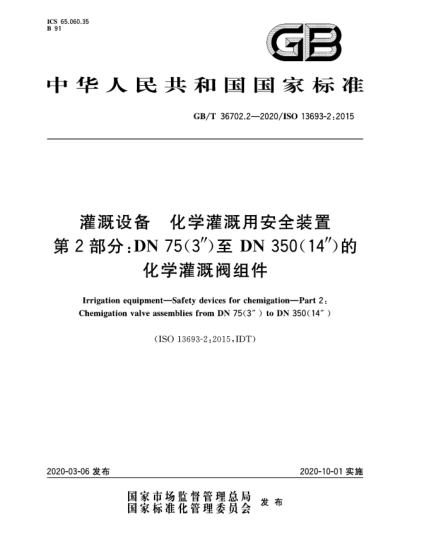 ICS 65.060.35
B 91

GB

中华人民共和国国家标准

GB/T 36702.2—2020/ISO 13693-2:2015

灌溉设备　化学灌溉用安全装置
第2部分:DN 75(3″)至 DN 350(14″)的
化学灌溉阀组件

Irrigation equipment—Safety devices for chemigation—Part 2:
Chemigation valve assemblies from DN 75(3″) to DN 350(14″)

(ISO 13693-2:2015,IDT)

2020-03-06 发布

2020-10-01 实施

国家市场监督管理总局
国家标准化管理委员会 发布